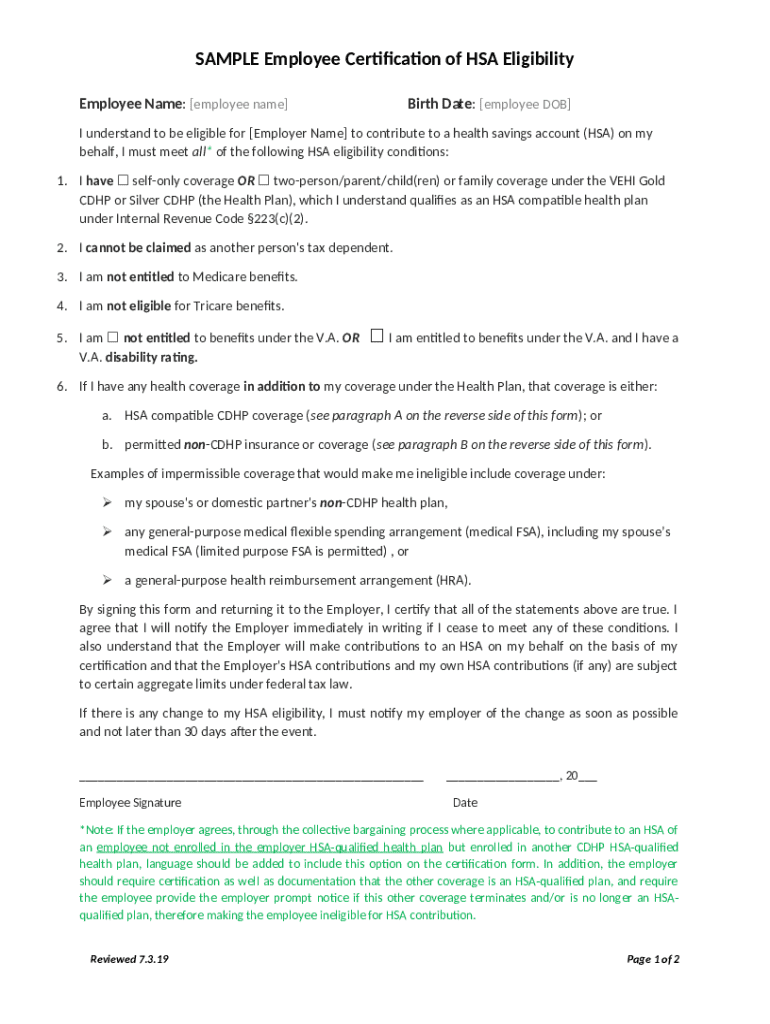 SAMPLE Employee Certification of HSA Eligibility

Employee Name: [employee name]    Birth Date: [employee DOB]

I understand to be eligible for [Employer Name] to contribute to a health savings account (HSA) on my behalf, I must meet all* of the following HSA eligibility conditions:

1. I have ☐ self-only coverage OR ☐ two-person/parent/child(ren) or family coverage under the VEHI Gold CDHP or Silver CDHP (the Health Plan), which I understand qualifies as an HSA compatible health plan under Internal Revenue Code §223(c)(2).

2. I cannot be claimed as another person's tax dependent.

3. I am not entitled to Medicare benefits.

4. I am not eligible for Tricare benefits.

5. I am ☐ not entitled to benefits under the V.A. OR ☐ I am entitled to benefits under the V.A. and I have a V.A. disability rating.

6. If I have any health coverage in addition to my coverage under the Health Plan, that coverage is either:

a. HSA compatible CDHP coverage (see paragraph A on the reverse side of this form); or

b. permitted non-CDHP insurance or coverage (see paragraph B on the reverse side of this form).

Examples of impermissible coverage that would make me ineligible include coverage under:

➢ my spouse's or domestic partner's non-CDHP health plan,

➢ any general-purpose medical flexible spending arrangement (medical FSA), including my spouse's medical FSA (limited purpose FSA is permitted) , or

➢ a general-purpose health reimbursement arrangement (HRA).

By signing this form and returning it to the Employer, I certify that all of the statements above are true. I agree that I will notify the Employer immediately in writing if I cease to meet any of these conditions. I also understand that the Employer will make contributions to an HSA on my behalf on the basis of my certification and that the Employer's HSA contributions and my own HSA contributions (if any) are subject to certain aggregate limits under federal tax law.

If there is any change to my HSA eligibility, I must notify my employer of the change as soon as possible and not later than 30 days after the event.

_______________________________________________    _______________, 20___

Employee Signature    Date

*Note: If the employer agrees, through the collective bargaining process where applicable, to contribute to an HSA of an employee not enrolled in the employer HSA-qualified health plan but enrolled in another CDHP HSA-qualified health plan, language should be added to include this option on the certification form. In addition, the employer should require certification as well as documentation that the other coverage is an HSA-qualified plan, and require the employee provide the employer prompt notice if this other coverage terminates and/or is no longer an HSA-qualified plan, therefore making the employee ineligible for HSA contribution.

Reviewed 7.3.19    Page 1 of 2